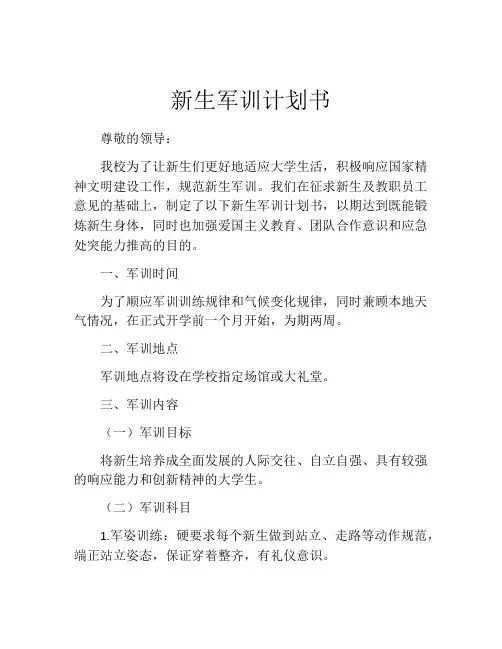 新生军训计划书

尊敬的领导：

我校为了让新生们更好地适应大学生活，积极响应国家精神文明建设工作，规范新生军训。我们在征求新生及教职员工意见的基础上，制定了以下新生军训计划书，以期达到既能锻炼新生身体，同时也加强爱国主义教育、团队合作意识和应急处突能力推高的目的。

一、军训时间

为了顺应军训训练规律和气候变化规律，同时兼顾本地天气情况，在正式开学前一个月开始，为期两周。

二、军训地点

军训地点将设在学校指定场馆或大礼堂。

三、军训内容

（一）军训目标

将新生培养成全面发展的人际交往、自立自强、具有较强的响应能力和创新精神的大学生。

（二）军训科目

1.军姿训练：硬要求每个新生做到站立、走路等动作规范，端正站立姿态，保证穿着整齐，有礼仪意识。